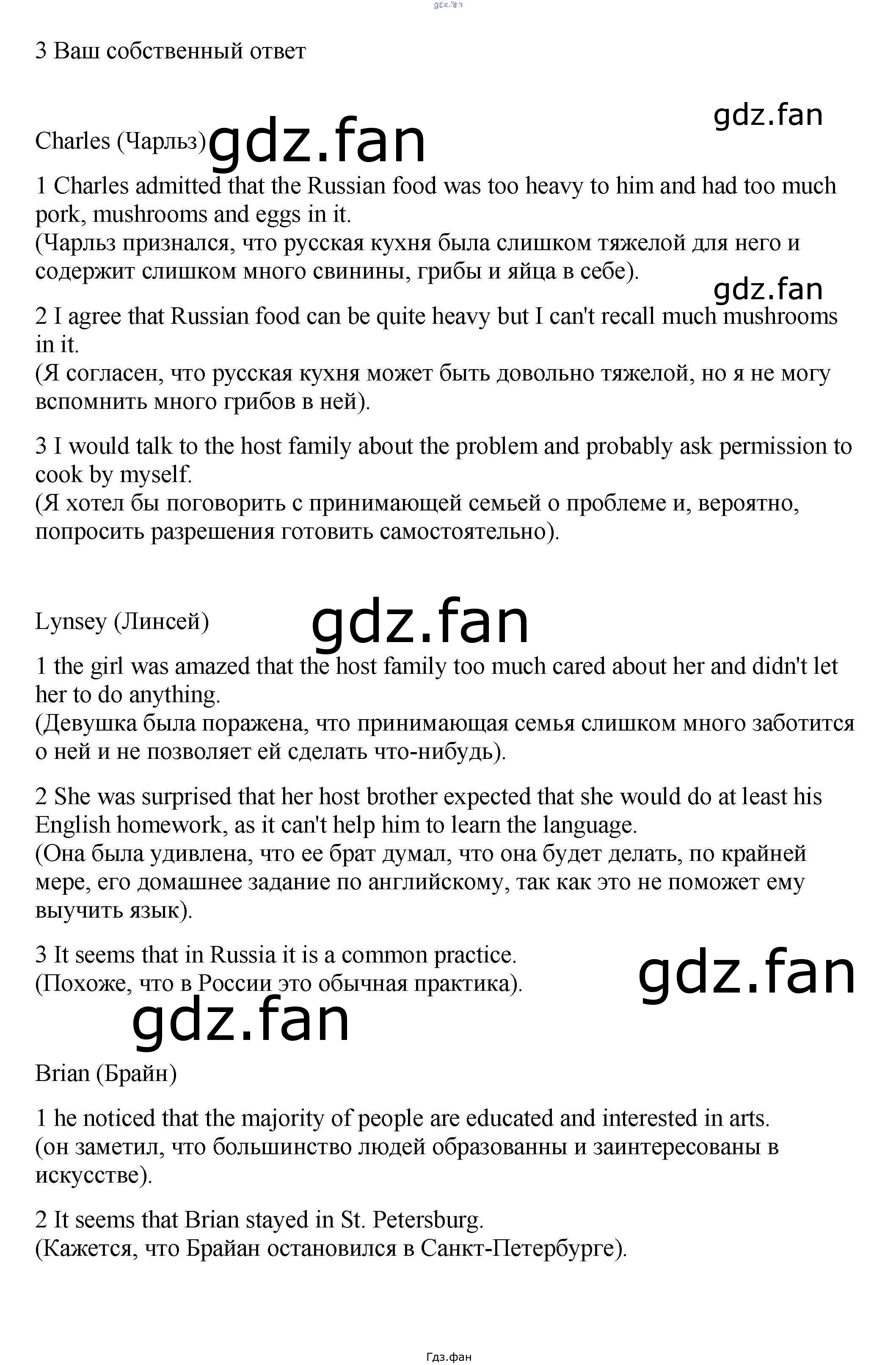 3 Ваш собственный ответ

Charles (Чарльз)

1 Charles admitted that the Russian food was too heavy to him and had too much pork, mushrooms and eggs in it.
(Чарльз признался, что русская кухня была слишком тяжелой для него и содержит слишком много свинины, грибы и яйца в себе).

2 I agree that Russian food can be quite heavy but I can't recall much mushrooms in it.
(Я согласен, что русская кухня может быть довольно тяжелой, но я не могу вспомнить много грибов в ней).

3 I would talk to the host family about the problem and probably ask permission to cook by myself.
(Я хотел бы поговорить с принимающей семьей о проблеме и, вероятно, попросить разрешения готовить самостоятельно).

Lynsey (Линсей)

1 the girl was amazed that the host family too much cared about her and didn't let her to do anything.
(Девушка была поражена, что принимающая семья слишком много заботится о ней и не позволяет ей сделать что-нибудь).

2 She was surprised that her host brother expected that she would do at least his English homework, as it can't help him to learn the language.
(Она была удивлена, что ее брат думал, что она будет делать, по крайней мере, его домашнее задание по английскому, так как это не поможет ему выучить язык).

3 It seems that in Russia it is a common practice.
(Похоже, что в России это обычная практика).

Brian (Брайн)

1 he noticed that the majority of people are educated and interested in arts.
(он заметил, что большинство людей образованны и заинтересованы в искусстве).

2 It seems that Brian stayed in St. Petersburg.
(Кажется, что Брайан остановился в Санкт-Петербурге).

Гдз.фан

gdz.fan